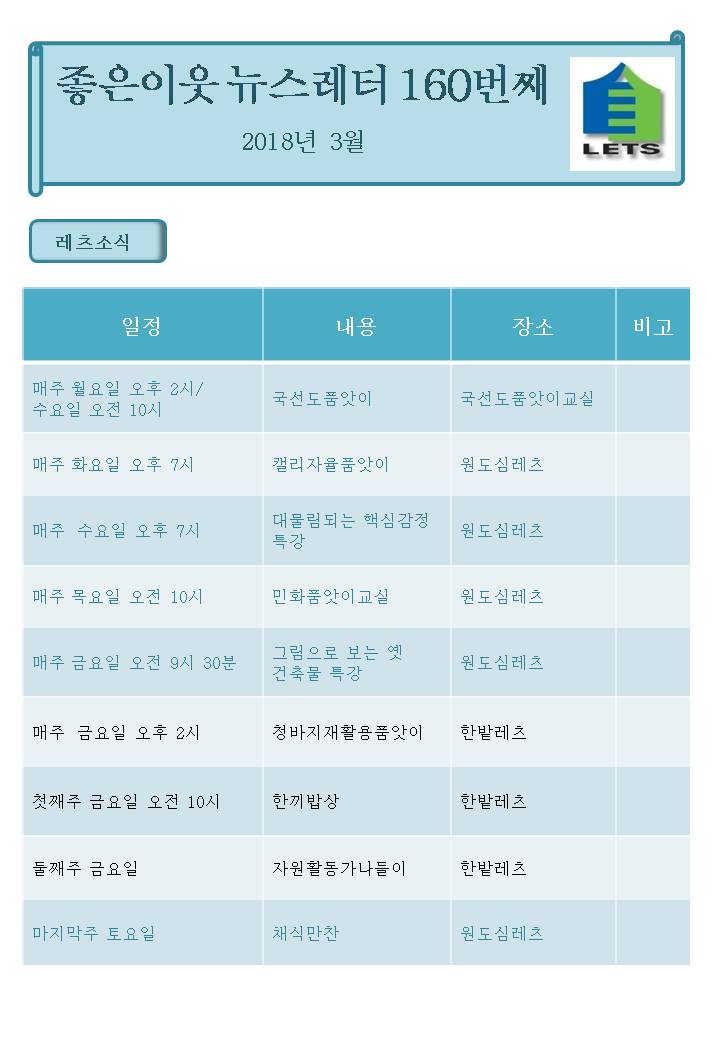 좋은이웃 뉴스레터 160번째

2018년 3월

LETS

레츠소식

| 일정 | 내용 | 장소 | 비고 |
|---|---|---|---|
| 매주 월요일 오후 2시/ 수요일 오전 10시 | 국선도품앗이 | 국선도품앗이교실 | |
| 매주 화요일 오후 7시 | 캘리자율품앗이 | 원도심레츠 | |
| 매주 수요일 오후 7시 | 대물림되는 핵심감정 특강 | 원도심레츠 | |
| 매주 목요일 오전 10시 | 민화품앗이교실 | 원도심레츠 | |
| 매주 금요일 오전 9시 30분 | 그림으로 보는 옛 건축물 특강 | 원도심레츠 | |
| 매주 금요일 오후 2시 | 청바지재활용품앗이 | 한밭레츠 | |
| 첫째주 금요일 오전 10시 | 한끼밥상 | 한밭레츠 | |
| 둘째주 금요일 | 자원활동가나들이 | 한밭레츠 | |
| 마지막주 토요일 | 채식만찬 | 원도심레츠 | |